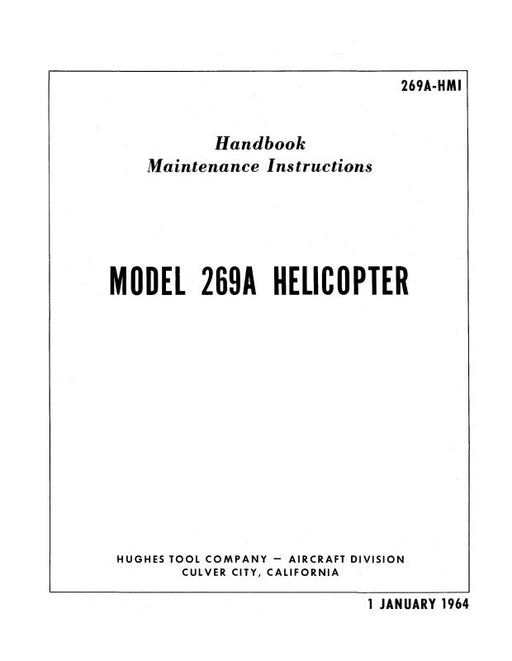 269A-HMI

Handbook
Maintenance Instructions

MODEL 269A HELICOPTER

HUGHES TOOL COMPANY — AIRCRAFT DIVISION
CULVER CITY, CALIFORNIA

1 JANUARY 1964